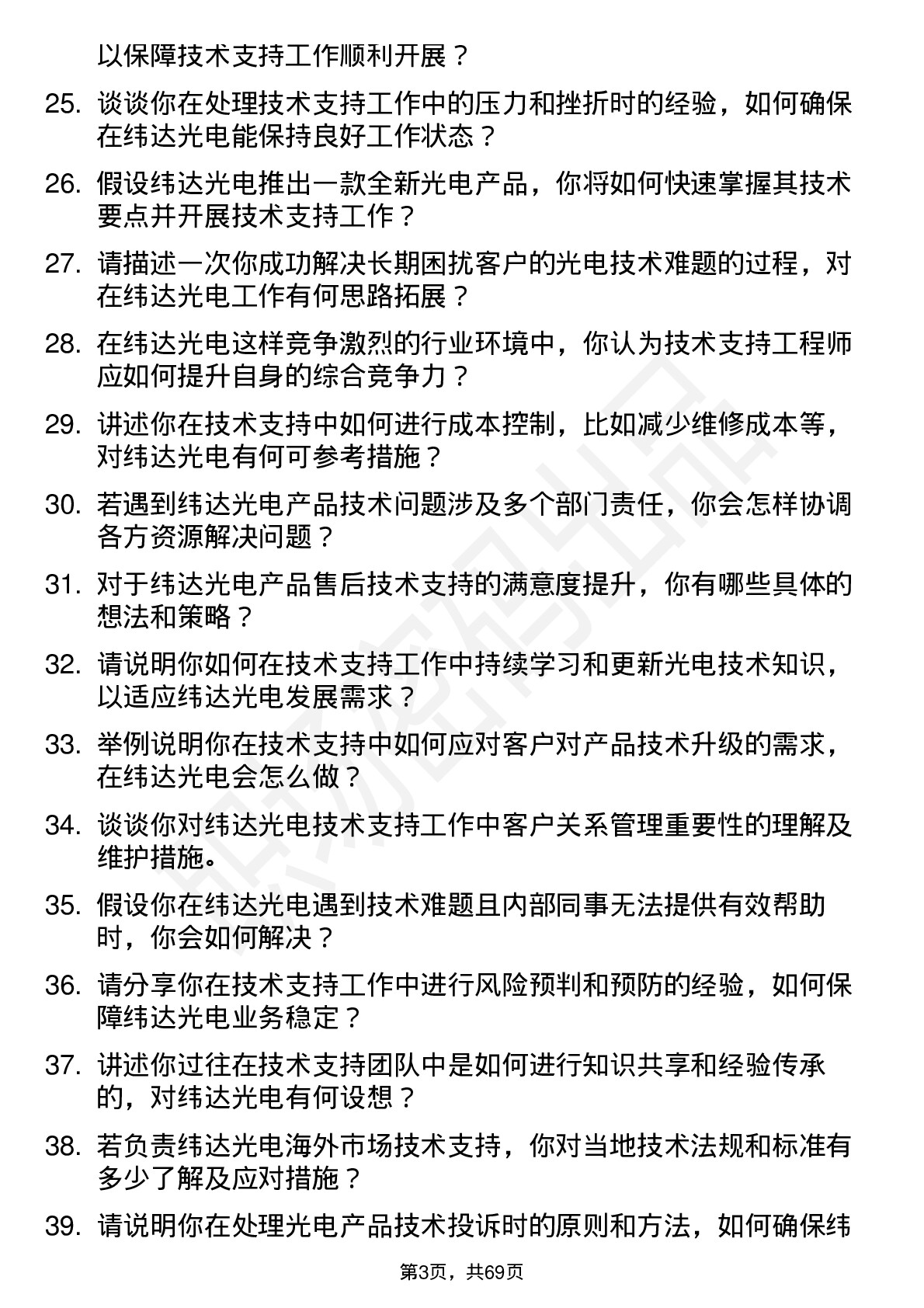 以保障技术支持工作顺利开展？

25. 谈谈你在处理技术支持工作中的压力和挫折时的经验，如何确保在纬达光电能保持良好工作状态？

26. 假设纬达光电推出一款全新光电产品，你将如何快速掌握其技术要点并开展技术支持工作？

27. 请描述一次你成功解决长期困扰客户的光电技术难题的过程，对在纬达光电工作有何思路拓展？

28. 在纬达光电这样竞争激烈的行业环境中，你认为技术支持工程师应如何提升自身的综合竞争力？

29. 讲述你在技术支持中如何进行成本控制，比如减少维修成本等，对纬达光电有何可参考措施？

30. 若遇到纬达光电产品技术问题涉及多个部门责任，你会怎样协调各方资源解决问题？

31. 对于纬达光电产品售后技术支持的满意度提升，你有哪些具体的想法和策略？

32. 请说明你如何在技术支持工作中持续学习和更新光电技术知识，以适应纬达光电发展需求？

33. 举例说明你在技术支持中如何应对客户对产品技术升级的需求，在纬达光电会怎么做？

34. 谈谈你对纬达光电技术支持工作中客户关系管理重要性的理解及维护措施。

35. 假设你在纬达光电遇到技术难题且内部同事无法提供有效帮助时，你会如何解决？

36. 请分享你在技术支持工作中进行风险预判和预防的经验，如何保障纬达光电业务稳定？

37. 讲述你过往在技术支持团队中是如何进行知识共享和经验传承的，对纬达光电有何设想？

38. 若负责纬达光电海外市场技术支持，你对当地技术法规和标准有多少了解及应对措施？

39. 请说明你在处理光电产品技术投诉时的原则和方法，如何确保纬

第3页，共69页